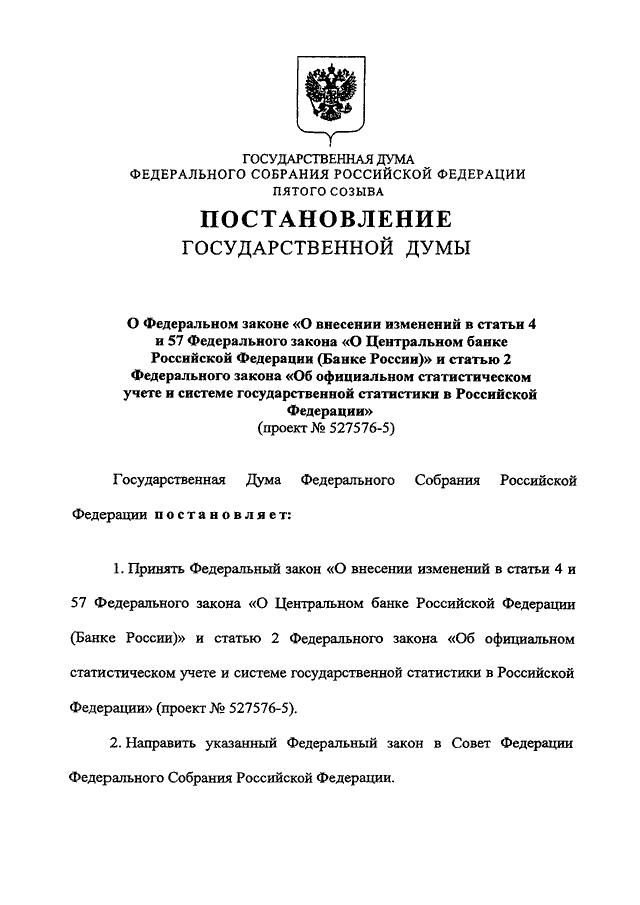 ГОСУДАРСТВЕННАЯ ДУМА
ФЕДЕРАЛЬНОГО СОБРАНИЯ РОССИЙСКОЙ ФЕДЕРАЦИИ
ПЯТОГО СОЗЫВА

ПОСТАНОВЛЕНИЕ
ГОСУДАРСТВЕННОЙ ДУМЫ

О Федеральном законе «О внесении изменений в статьи 4 и 57 Федерального закона «О Центральном банке Российской Федерации (Банке России)» и статью 2 Федерального закона «Об официальном статистическом учете и системе государственной статистики в Российской Федерации»
(проект № 527576-5)

Государственная Дума Федерального Собрания Российской Федерации постановляет:

1. Принять Федеральный закон «О внесении изменений в статьи 4 и 57 Федерального закона «О Центральном банке Российской Федерации (Банке России)» и статью 2 Федерального закона «Об официальном статистическом учете и системе государственной статистики в Российской Федерации» (проект № 527576-5).

2. Направить указанный Федеральный закон в Совет Федерации Федерального Собрания Российской Федерации.